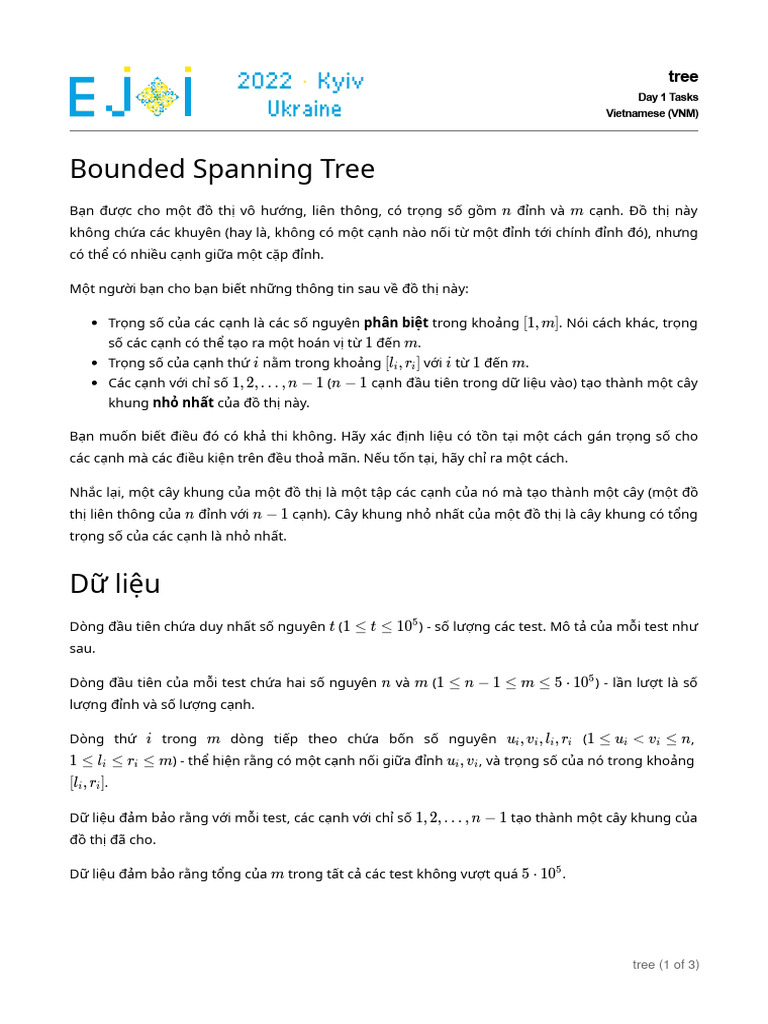 EJOI 2022 · Kyiv Ukraine

tree
Day 1 Tasks
Vietnamese (VNM)

Bounded Spanning Tree

Bạn được cho một đồ thị vô hướng, liên thông, có trọng số gồm $n$ đỉnh và $m$ cạnh. Đồ thị này không chứa các khuyên (hay là, không có một cạnh nào nối từ một đỉnh tới chính đỉnh đó), nhưng có thể có nhiều cạnh giữa một cặp đỉnh.

Một người bạn cho bạn biết những thông tin sau về đồ thị này:

- Trọng số của các cạnh là các số nguyên **phân biệt** trong khoảng $[1, m]$. Nói cách khác, trọng số các cạnh có thể tạo ra một hoán vị từ $1$ đến $m$.
- Trọng số của cạnh thứ $i$ nằm trong khoảng $[l_i, r_i]$ với $i$ từ $1$ đến $m$.
- Các cạnh với chỉ số $1, 2, \ldots, n-1$ ($n-1$ cạnh đầu tiên trong dữ liệu vào) tạo thành một cây khung **nhỏ nhất** của đồ thị này.

Bạn muốn biết điều đó có khả thi không. Hãy xác định liệu có tồn tại một cách gán trọng số cho các cạnh mà các điều kiện trên đều thoả mãn. Nếu tồn tại, hãy chỉ ra một cách.

Nhắc lại, một cây khung của một đồ thị là một tập các cạnh của nó mà tạo thành một cây (một đồ thị liên thông của $n$ đỉnh với $n-1$ cạnh). Cây khung nhỏ nhất của một đồ thị là cây khung có tổng trọng số của các cạnh là nhỏ nhất.

Dữ liệu

Dòng đầu tiên chứa duy nhất số nguyên $t$ ($1 \le t \le 10^5$) - số lượng các test. Mô tả của mỗi test như sau.

Dòng đầu tiên của mỗi test chứa hai số nguyên $n$ và $m$ ($1 \le n-1 \le m \le 5 \cdot 10^5$) - lần lượt là số lượng đỉnh và số lượng cạnh.

Dòng thứ $i$ trong $m$ dòng tiếp theo chứa bốn số nguyên $u_i, v_i, l_i, r_i$ ($1 \le u_i < v_i \le n$, $1 \le l_i \le r_i \le m$) - thể hiện rằng có một cạnh nối giữa đỉnh $u_i, v_i$, và trọng số của nó trong khoảng $[l_i, r_i]$.

Dữ liệu đảm bảo rằng với mỗi test, các cạnh với chỉ số $1, 2, \ldots, n-1$ tạo thành một cây khung của đồ thị đã cho.

Dữ liệu đảm bảo rằng tổng của $m$ trong tất cả các test không vượt quá $5 \cdot 10^5$.

tree (1 of 3)